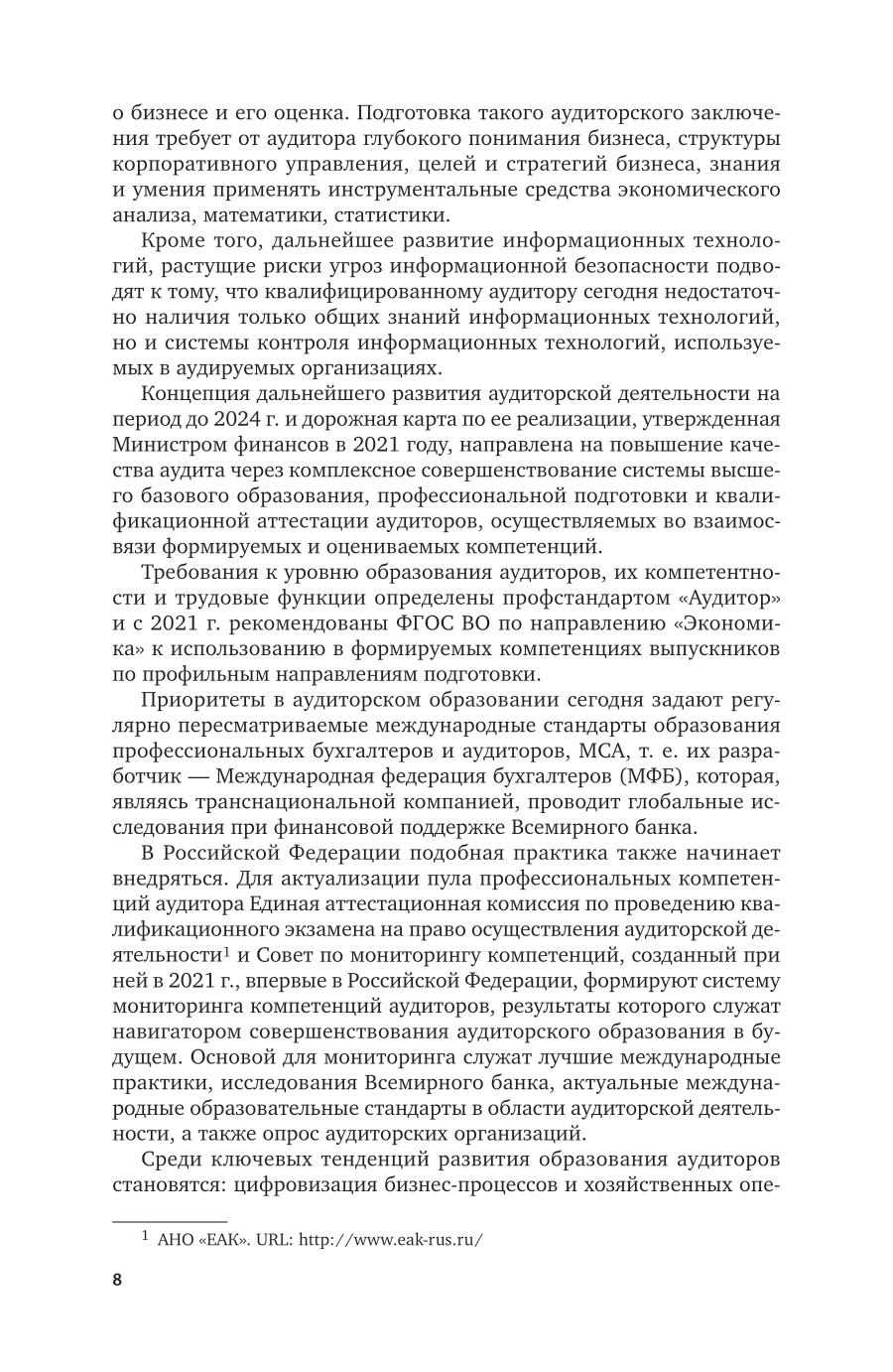 о бизнесе и его оценка. Подготовка такого аудиторского заключения требует от аудитора глубокого понимания бизнеса, структуры корпоративного управления, целей и стратегий бизнеса, знания и умения применять инструментальные средства экономического анализа, математики, статистики.

Кроме того, дальнейшее развитие информационных технологий, растущие риски угроз информационной безопасности подводят к тому, что квалифицированному аудитору сегодня недостаточно наличия только общих знаний информационных технологий, но и системы контроля информационных технологий, используемых в аудируемых организациях.

Концепция дальнейшего развития аудиторской деятельности на период до 2024 г. и дорожная карта по ее реализации, утвержденная Министром финансов в 2021 году, направлена на повышение качества аудита через комплексное совершенствование системы высшего базового образования, профессиональной подготовки и квалификационной аттестации аудиторов, осуществляемых во взаимосвязи формируемых и оцениваемых компетенций.

Требования к уровню образования аудиторов, их компетентности и трудовые функции определены профстандартом «Аудитор» и с 2021 г. рекомендованы ФГОС ВО по направлению «Экономика» к использованию в формируемых компетенциях выпускников по профильным направлениям подготовки.

Приоритеты в аудиторском образовании сегодня задают регулярно пересматриваемые международные стандарты образования профессиональных бухгалтеров и аудиторов, МСА, т. е. их разработчик — Международная федерация бухгалтеров (МФБ), которая, являясь транснациональной компанией, проводит глобальные исследования при финансовой поддержке Всемирного банка.

В Российской Федерации подобная практика также начинает внедряться. Для актуализации пула профессиональных компетенций аудитора Единая аттестационная комиссия по проведению квалификационного экзамена на право осуществления аудиторской деятельности$^1$ и Совет по мониторингу компетенций, созданный при ней в 2021 г., впервые в Российской Федерации, формируют систему мониторинга компетенций аудиторов, результаты которого служат навигатором совершенствования аудиторского образования в будущем. Основой для мониторинга служат лучшие международные практики, исследования Всемирного банка, актуальные международные образовательные стандарты в области аудиторской деятельности, а также опрос аудиторских организаций.

Среди ключевых тенденций развития образования аудиторов становятся: цифровизация бизнес-процессов и хозяйственных опе-

$^1$ АНО «ЕАК». URL: http://www.eak-rus.ru/

8